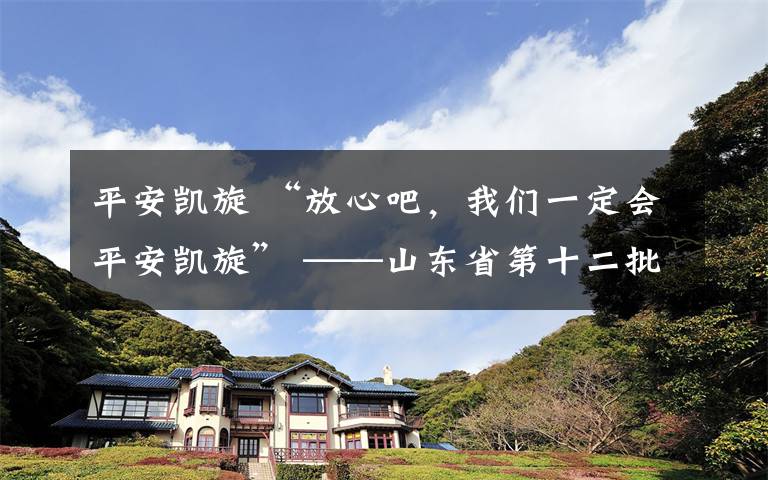 平安凯旋 “放心吧，我们一定会平安凯旋” ——山东省第十二批